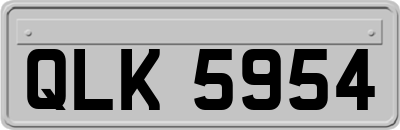 QLK 5954